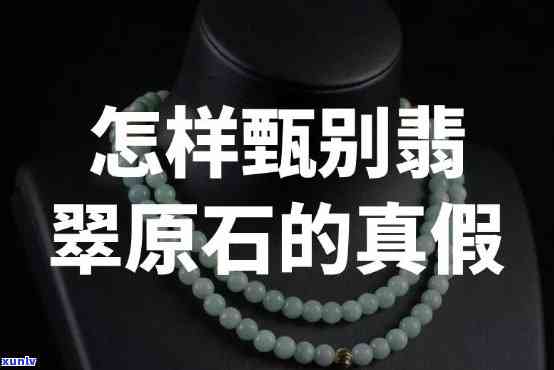 怎样甄别翡翠原石的真假

xunlv